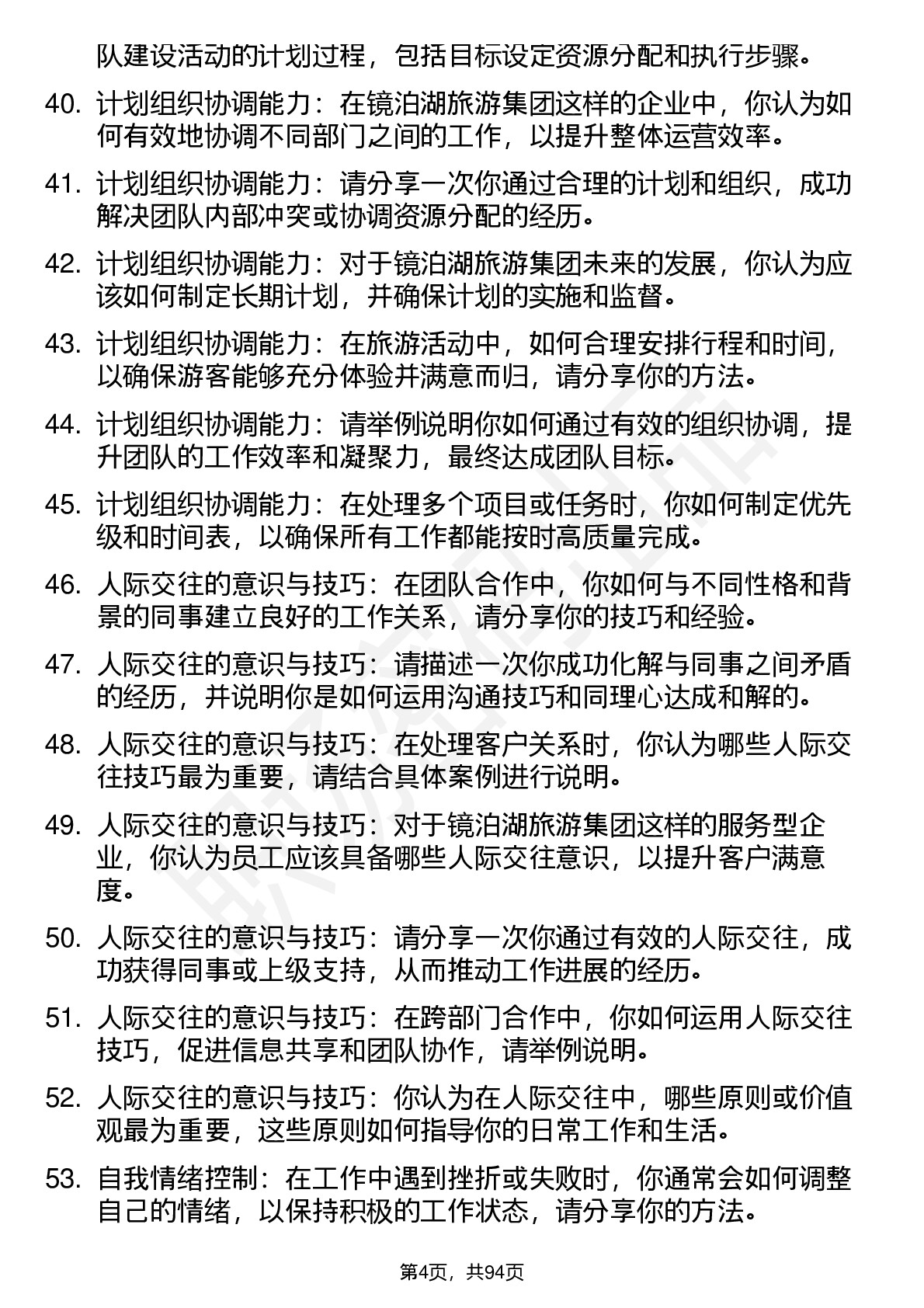 队建设活动的计划过程，包括目标设定资源分配和执行步骤。

40. 计划组织协调能力：在镜泊湖旅游集团这样的企业中，你认为如何有效地协调不同部门之间的工作，以提升整体运营效率。

41. 计划组织协调能力：请分享一次你通过合理的计划和组织，成功解决团队内部冲突或协调资源分配的经历。

42. 计划组织协调能力：对于镜泊湖旅游集团未来的发展，你认为应该如何制定长期计划，并确保计划的实施和监督。

43. 计划组织协调能力：在旅游活动中，如何合理安排行程和时间，以确保游客能够充分体验并满意而归，请分享你的方法。

44. 计划组织协调能力：请举例说明你如何通过有效的组织协调，提升团队的工作效率和凝聚力，最终达成团队目标。

45. 计划组织协调能力：在处理多个项目或任务时，你如何制定优先级和时间表，以确保所有工作都能按时高质量完成。

46. 人际交往的意识与技巧：在团队合作中，你如何与不同性格和背景的同事建立良好的工作关系，请分享你的技巧和经验。

47. 人际交往的意识与技巧：请描述一次你成功化解与同事之间矛盾的经历，并说明你是如何运用沟通技巧和同理心达成和解的。

48. 人际交往的意识与技巧：在处理客户关系时，你认为哪些人际交往技巧最为重要，请结合具体案例进行说明。

49. 人际交往的意识与技巧：对于镜泊湖旅游集团这样的服务型企业，你认为员工应该具备哪些人际交往意识，以提升客户满意度。

50. 人际交往的意识与技巧：请分享一次你通过有效的人际交往，成功获得同事或上级支持，从而推动工作进展的经历。

51. 人际交往的意识与技巧：在跨部门合作中，你如何运用人际交往技巧，促进信息共享和团队协作，请举例说明。

52. 人际交往的意识与技巧：你认为在人际交往中，哪些原则或价值观最为重要，这些原则如何指导你的日常工作和生活。

53. 自我情绪控制：在工作中遇到挫折或失败时，你通常会如何调整自己的情绪，以保持积极的工作状态，请分享你的方法。

第4页，共94页